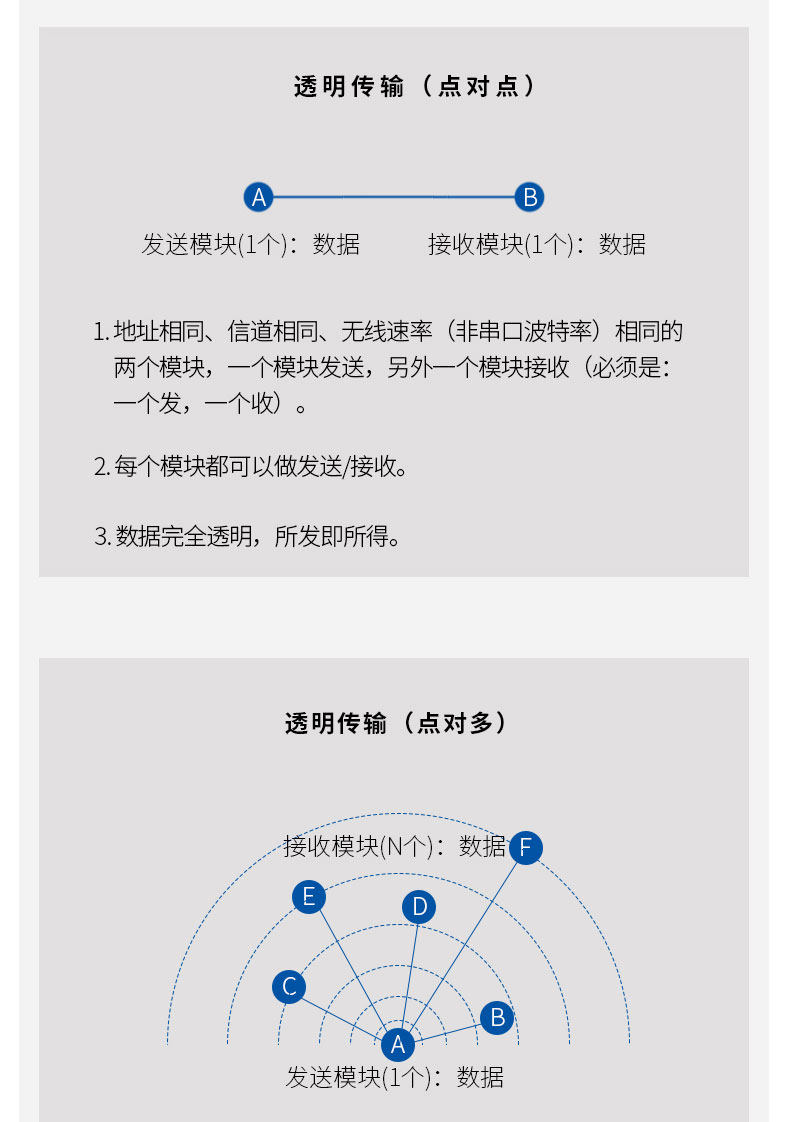 透明传输（点对点）

A B

发送模块(1个)：数据 接收模块(1个)：数据

1. 地址相同、信道相同、无线速率（非串口波特率）相同的两个模块，一个模块发送，另外一个模块接收（必须是：一个发，一个收）。

2. 每个模块都可以做发送/接收。

3. 数据完全透明，所发即所得。

透明传输（点对多）

接收模块(N个)：数据

F E D C B A

发送模块(1个)：数据